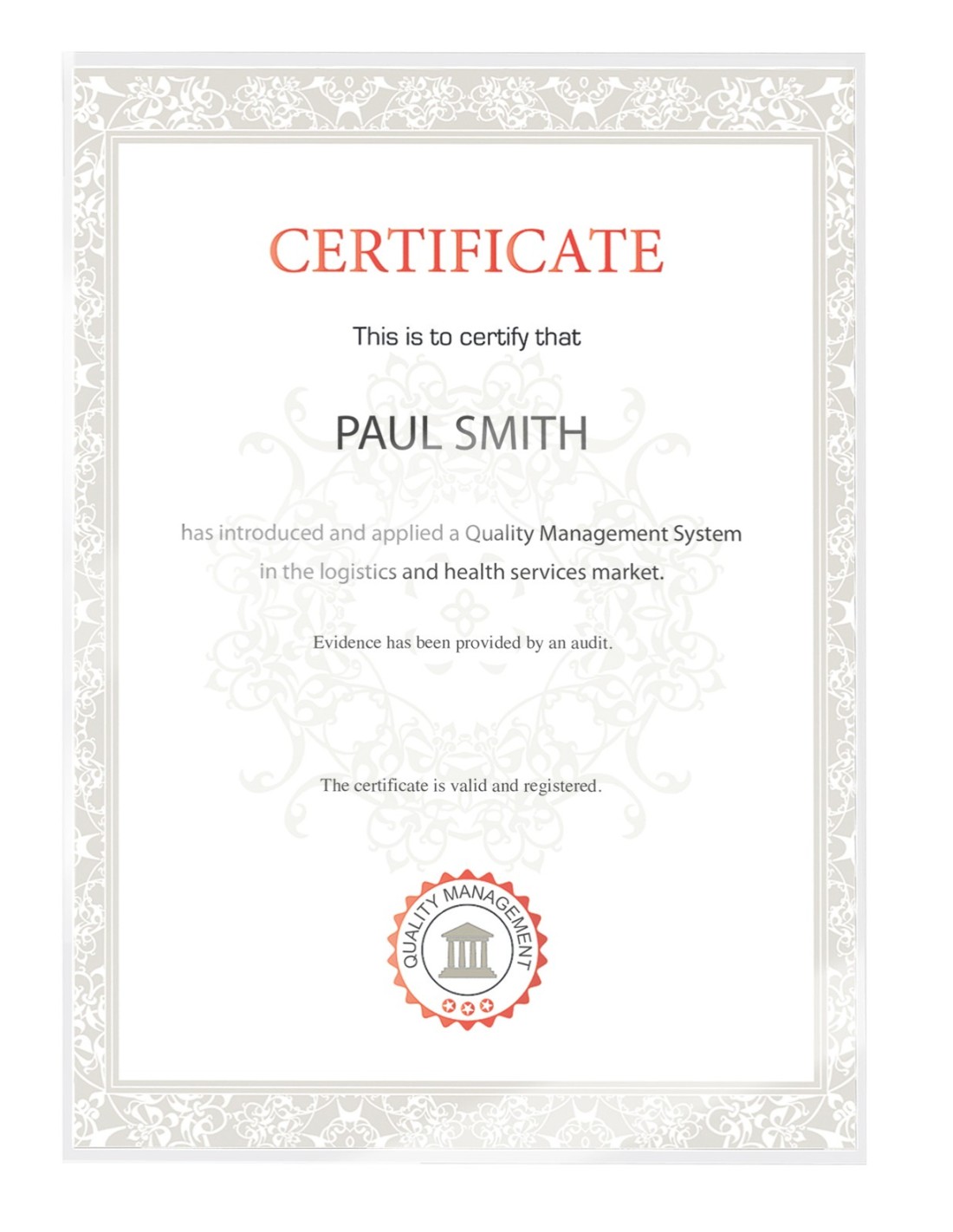 CERTIFICATE

This is to certify that

PAUL SMITH

has introduced and applied a Quality Management System in the logistics and health services market.

Evidence has been provided by an audit.

The certificate is valid and registered.

QUALITY MANAGEMENT